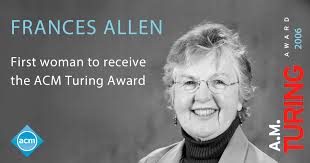 FRANCES ALLEN

First woman to receive the ACM Turing Award

acm

A.M. TURING AWARD 2006